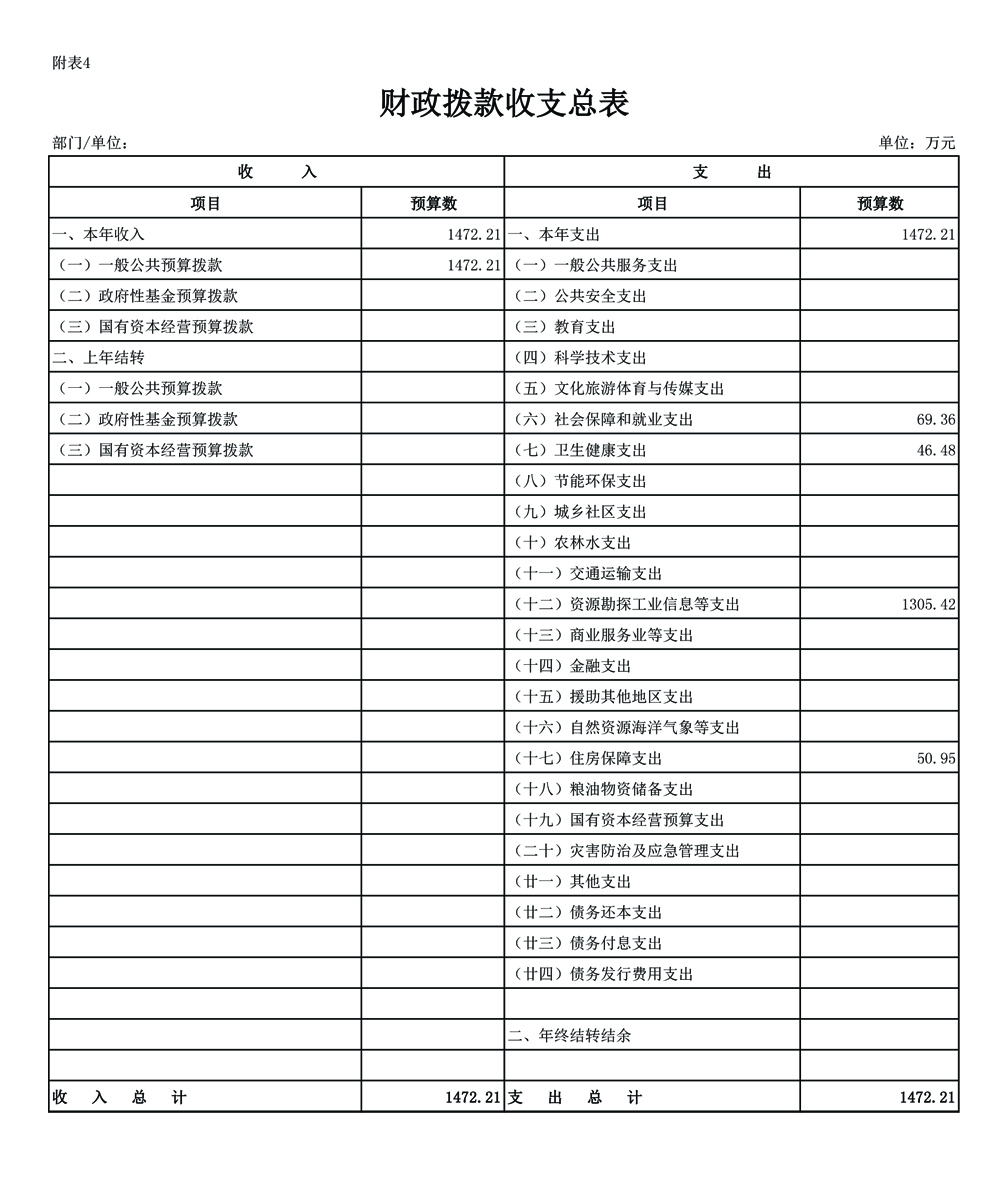 附表4

财政拨款收支总表

部门/单位：

单位：万元

| 收　　入 | | 支　　出 | |
|---|---|---|---|
| 项目 | 预算数 | 项目 | 预算数 |
| 一、本年收入 | 1472.21 | 一、本年支出 | 1472.21 |
| （一）一般公共预算拨款 | 1472.21 | （一）一般公共服务支出 | |
| （二）政府性基金预算拨款 | | （二）公共安全支出 | |
| （三）国有资本经营预算拨款 | | （三）教育支出 | |
| 二、上年结转 | | （四）科学技术支出 | |
| （一）一般公共预算拨款 | | （五）文化旅游体育与传媒支出 | |
| （二）政府性基金预算拨款 | | （六）社会保障和就业支出 | 69.36 |
| （三）国有资本经营预算拨款 | | （七）卫生健康支出 | 46.48 |
| | | （八）节能环保支出 | |
| | | （九）城乡社区支出 | |
| | | （十）农林水支出 | |
| | | （十一）交通运输支出 | |
| | | （十二）资源勘探工业信息等支出 | 1305.42 |
| | | （十三）商业服务业等支出 | |
| | | （十四）金融支出 | |
| | | （十五）援助其他地区支出 | |
| | | （十六）自然资源海洋气象等支出 | |
| | | （十七）住房保障支出 | 50.95 |
| | | （十八）粮油物资储备支出 | |
| | | （十九）国有资本经营预算支出 | |
| | | （二十）灾害防治及应急管理支出 | |
| | | （廿一）其他支出 | |
| | | （廿二）债务还本支出 | |
| | | （廿三）债务付息支出 | |
| | | （廿四）债务发行费用支出 | |
| | | | |
| | | 二、年终结转结余 | |
| | | | |
| 收　入　总　计 | 1472.21 | 支　出　总　计 | 1472.21 |